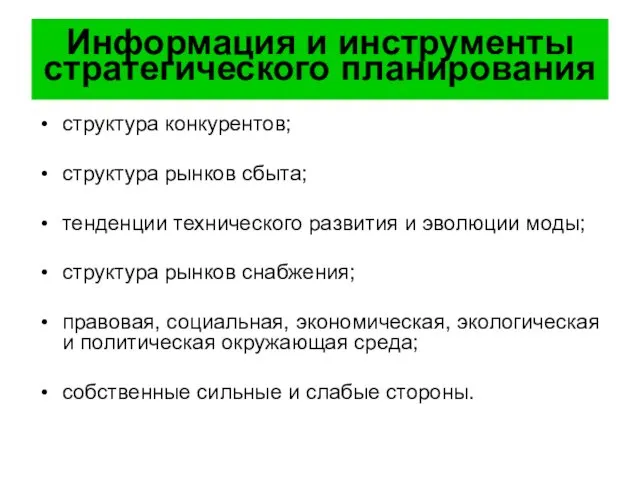 Информация и инструменты стратегического планирования

• структура конкурентов;

• структура рынков сбыта;

• тенденции технического развития и эволюции моды;

• структура рынков снабжения;

• правовая, социальная, экономическая, экологическая и политическая окружающая среда;

• собственные сильные и слабые стороны.